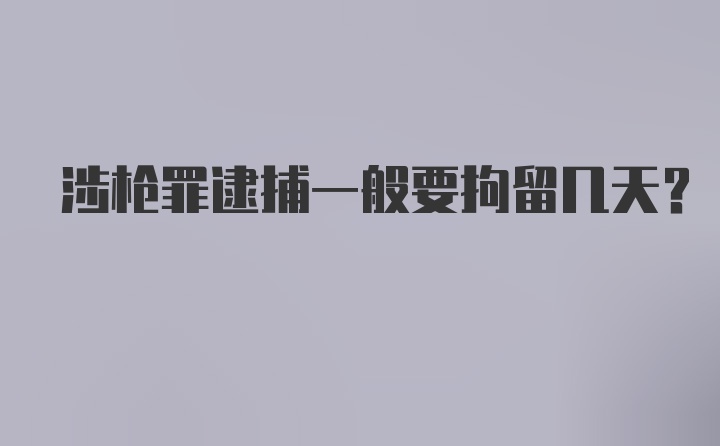 涉枪罪逮捕一般要拘留几天？